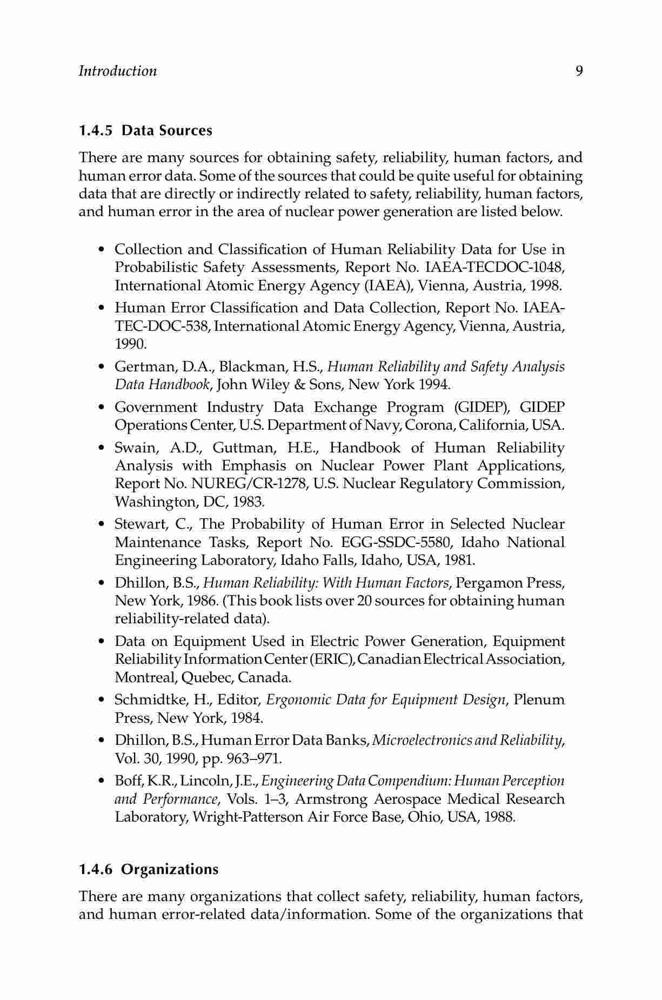 Introduction 9

1.4.5 Data Sources

There are many sources for obtaining safety, reliability, human factors, and human error data. Some of the sources that could be quite useful for obtaining data that are directly or indirectly related to safety, reliability, human factors, and human error in the area of nuclear power generation are listed below.

• Collection and Classification of Human Reliability Data for Use in Probabilistic Safety Assessments, Report No. IAEA-TECDOC-1048, International Atomic Energy Agency (IAEA), Vienna, Austria, 1998.
• Human Error Classification and Data Collection, Report No. IAEA-TEC-DOC-538, International Atomic Energy Agency, Vienna, Austria, 1990.
• Gertman, D.A., Blackman, H.S., Human Reliability and Safety Analysis Data Handbook, John Wiley & Sons, New York 1994.
• Government Industry Data Exchange Program (GIDEP), GIDEP Operations Center, U.S. Department of Navy, Corona, California, USA.
• Swain, A.D., Guttman, H.E., Handbook of Human Reliability Analysis with Emphasis on Nuclear Power Plant Applications, Report No. NUREG/CR-1278, U.S. Nuclear Regulatory Commission, Washington, DC, 1983.
• Stewart, C., The Probability of Human Error in Selected Nuclear Maintenance Tasks, Report No. EGG-SSDC-5580, Idaho National Engineering Laboratory, Idaho Falls, Idaho, USA, 1981.
• Dhillon, B.S., Human Reliability: With Human Factors, Pergamon Press, New York, 1986. (This book lists over 20 sources for obtaining human reliability-related data).
• Data on Equipment Used in Electric Power Generation, Equipment Reliability Information Center (ERIC), Canadian Electrical Association, Montreal, Quebec, Canada.
• Schmidtke, H., Editor, Ergonomic Data for Equipment Design, Plenum Press, New York, 1984.
• Dhillon, B.S., Human Error Data Banks, Microelectronics and Reliability, Vol. 30, 1990, pp. 963–971.
• Boff, K.R., Lincoln, J.E., Engineering Data Compendium: Human Perception and Performance, Vols. 1–3, Armstrong Aerospace Medical Research Laboratory, Wright-Patterson Air Force Base, Ohio, USA, 1988.

1.4.6 Organizations

There are many organizations that collect safety, reliability, human factors, and human error-related data/information. Some of the organizations that